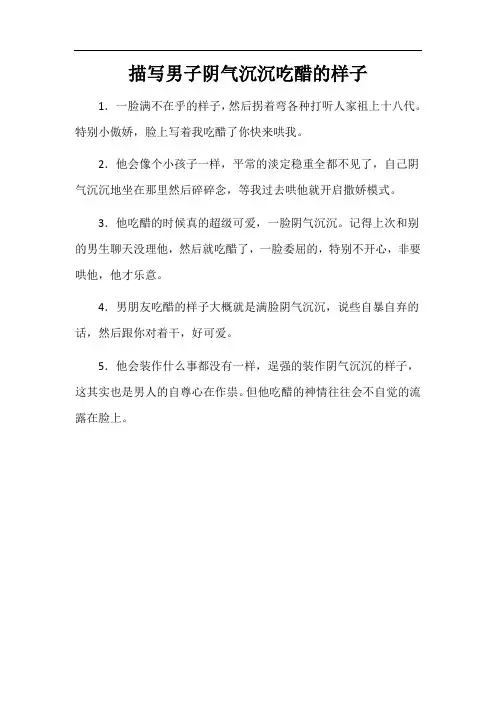 描写男子阴气沉沉吃醋的样子

1. 一脸满不在乎的样子，然后拐着弯各种打听人家祖上十八代。特别小傲娇，脸上写着我吃醋了你快来哄我。

2. 他会像个小孩子一样，平常的淡定稳重全都不见了，自己阴气沉沉地坐在那里然后碎碎念，等我过去哄他就开启撒娇模式。

3. 他吃醋的时候真的超级可爱，一脸阴气沉沉。记得上次和别的男生聊天没理他，然后就吃醋了，一脸委屈的，特别不开心，非要哄他，他才乐意。

4. 男朋友吃醋的样子大概就是满脸阴气沉沉，说些自暴自弃的话，然后跟你对着干，好可爱。

5. 他会装作什么事都没有一样，逞强的装作阴气沉沉的样子，这其实也是男人的自尊心在作祟。但他吃醋的神情往往会不自觉的流露在脸上。